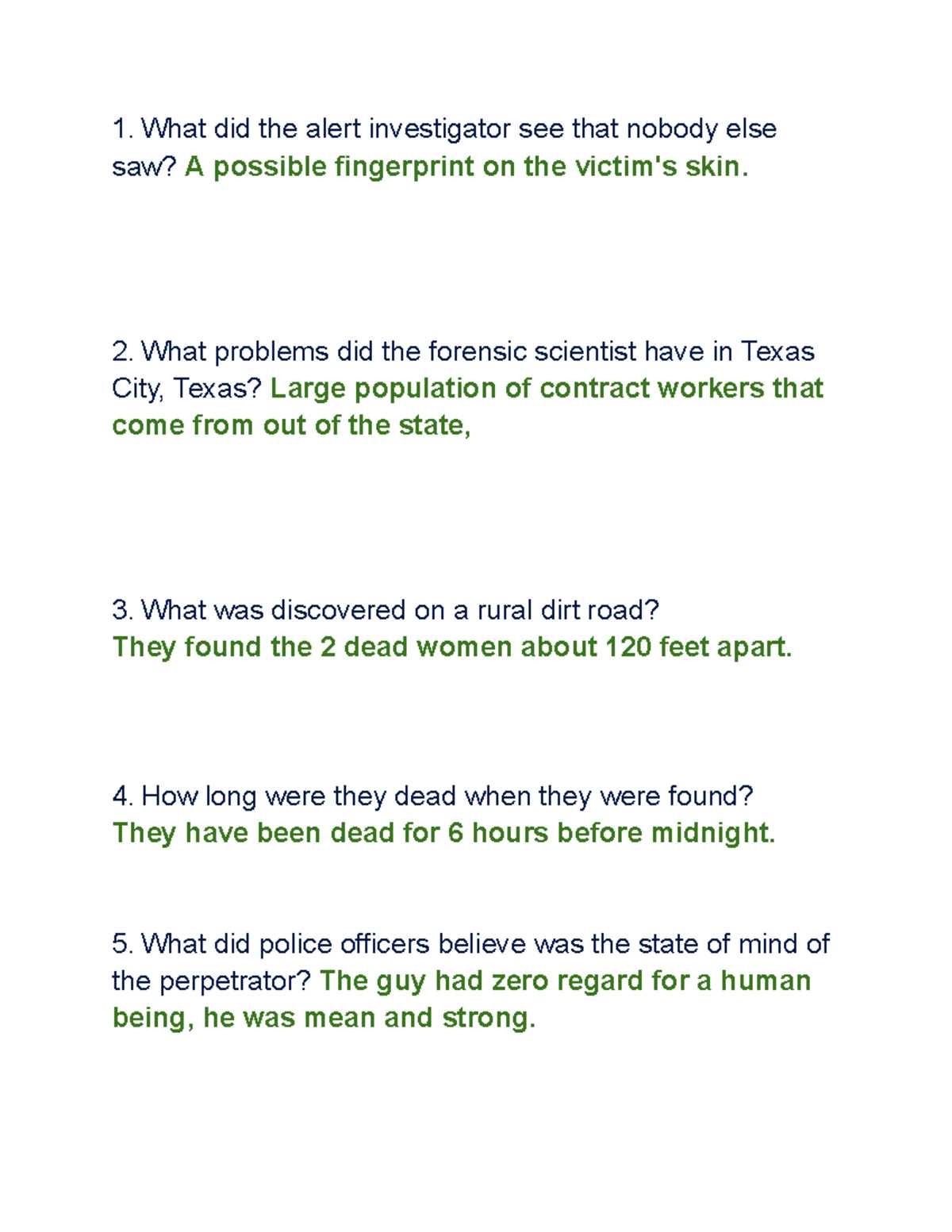 1. What did the alert investigator see that nobody else saw? A possible fingerprint on the victim's skin.

2. What problems did the forensic scientist have in Texas City, Texas? Large population of contract workers that come from out of the state,

3. What was discovered on a rural dirt road?
They found the 2 dead women about 120 feet apart.

4. How long were they dead when they were found?
They have been dead for 6 hours before midnight.

5. What did police officers believe was the state of mind of the perpetrator? The guy had zero regard for a human being, he was mean and strong.